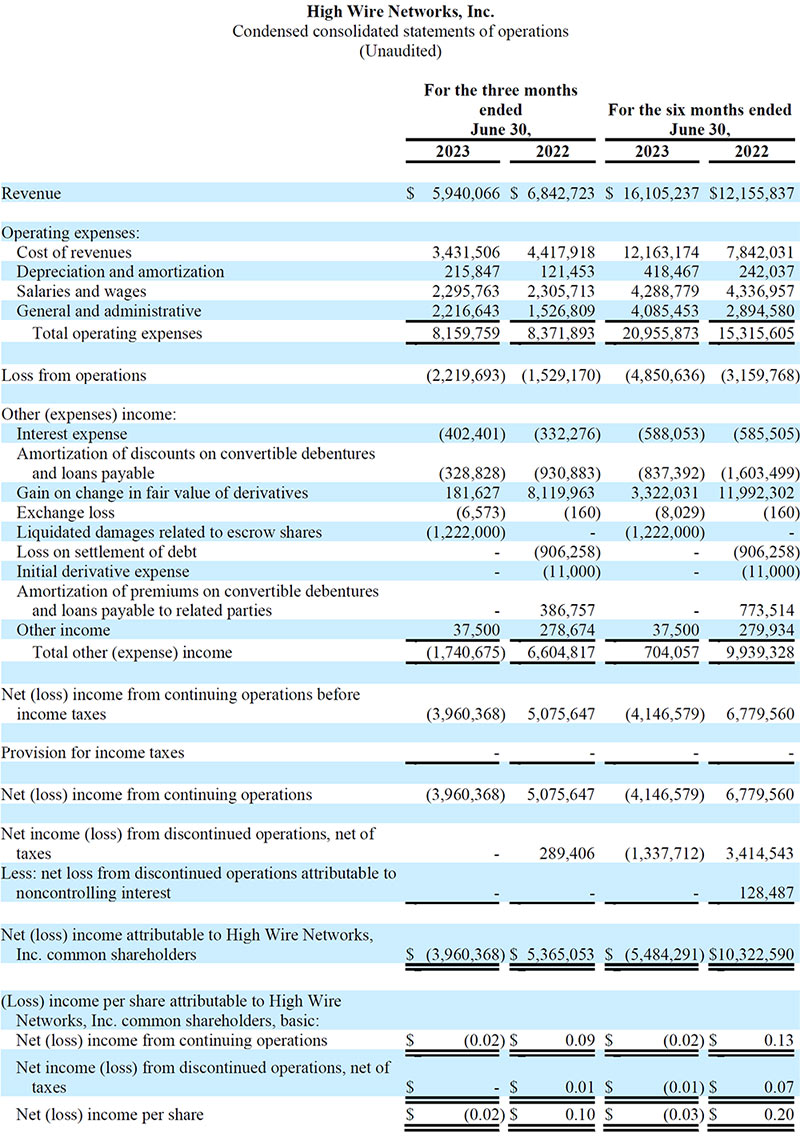 High Wire Networks, Inc.
Condensed consolidated statements of operations
(Unaudited)

| | For the three months ended June 30, 2023 | For the three months ended June 30, 2022 | For the six months ended June 30, 2023 | For the six months ended June 30, 2022 |
|---|---|---|---|---|
| Revenue | $ 5,940,066 | $ 6,842,723 | $ 16,105,237 | $12,155,837 |
| Operating expenses: | | | | |
| Cost of revenues | 3,431,506 | 4,417,918 | 12,163,174 | 7,842,031 |
| Depreciation and amortization | 215,847 | 121,453 | 418,467 | 242,037 |
| Salaries and wages | 2,295,763 | 2,305,713 | 4,288,779 | 4,336,957 |
| General and administrative | 2,216,643 | 1,526,809 | 4,085,453 | 2,894,580 |
| Total operating expenses | 8,159,759 | 8,371,893 | 20,955,873 | 15,315,605 |
| Loss from operations | (2,219,693) | (1,529,170) | (4,850,636) | (3,159,768) |
| Other (expenses) income: | | | | |
| Interest expense | (402,401) | (332,276) | (588,053) | (585,505) |
| Amortization of discounts on convertible debentures and loans payable | (328,828) | (930,883) | (837,392) | (1,603,499) |
| Gain on change in fair value of derivatives | 181,627 | 8,119,963 | 3,322,031 | 11,992,302 |
| Exchange loss | (6,573) | (160) | (8,029) | (160) |
| Liquidated damages related to escrow shares | (1,222,000) | - | (1,222,000) | - |
| Loss on settlement of debt | - | (906,258) | - | (906,258) |
| Initial derivative expense | - | (11,000) | - | (11,000) |
| Amortization of premiums on convertible debentures and loans payable to related parties | - | 386,757 | - | 773,514 |
| Other income | 37,500 | 278,674 | 37,500 | 279,934 |
| Total other (expense) income | (1,740,675) | 6,604,817 | 704,057 | 9,939,328 |
| Net (loss) income from continuing operations before income taxes | (3,960,368) | 5,075,647 | (4,146,579) | 6,779,560 |
| Provision for income taxes | - | - | - | - |
| Net (loss) income from continuing operations | (3,960,368) | 5,075,647 | (4,146,579) | 6,779,560 |
| Net income (loss) from discontinued operations, net of taxes | - | 289,406 | (1,337,712) | 3,414,543 |
| Less: net loss from discontinued operations attributable to noncontrolling interest | - | - | - | 128,487 |
| Net (loss) income attributable to High Wire Networks, Inc. common shareholders | $ (3,960,368) | $ 5,365,053 | $ (5,484,291) | $10,322,590 |
| (Loss) income per share attributable to High Wire Networks, Inc. common shareholders, basic: | | | | |
| Net (loss) income from continuing operations | $ (0.02) | $ 0.09 | $ (0.02) | $ 0.13 |
| Net income (loss) from discontinued operations, net of taxes | $ - | $ 0.01 | $ (0.01) | $ 0.07 |
| Net (loss) income per share | $ (0.02) | $ 0.10 | $ (0.03) | $ 0.20 |